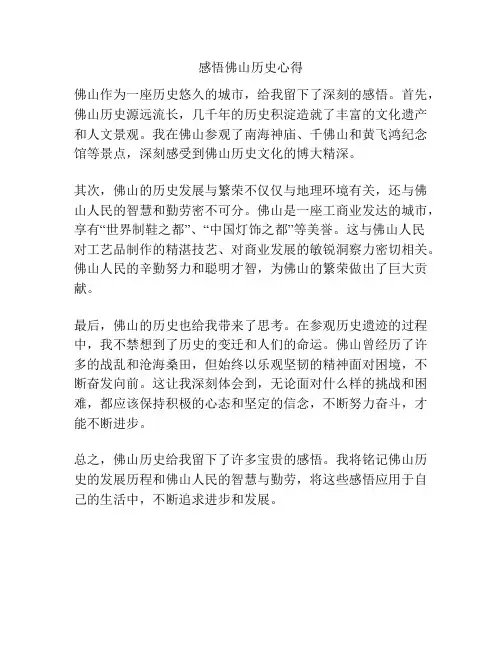 感悟佛山历史心得

佛山作为一座历史悠久的城市，给我留下了深刻的感悟。首先，佛山历史源远流长，几千年的历史积淀造就了丰富的文化遗产和人文景观。我在佛山参观了南海神庙、千佛山和黄飞鸿纪念馆等景点，深刻感受到佛山历史文化的博大精深。

其次，佛山的历史发展与繁荣不仅仅与地理环境有关，还与佛山人民的智慧和勤劳密不可分。佛山是一座工商业发达的城市，享有“世界制鞋之都”、“中国灯饰之都”等美誉。这与佛山人民对工艺品制作的精湛技艺、对商业发展的敏锐洞察力密切相关。佛山人民的辛勤努力和聪明才智，为佛山的繁荣做出了巨大贡献。

最后，佛山的历史也给我带来了思考。在参观历史遗迹的过程中，我不禁想到了历史的变迁和人们的命运。佛山曾经历了许多的战乱和沧海桑田，但始终以乐观坚韧的精神面对困境，不断奋发向前。这让我深刻体会到，无论面对什么样的挑战和困难，都应该保持积极的心态和坚定的信念，不断努力奋斗，才能不断进步。

总之，佛山历史给我留下了许多宝贵的感悟。我将铭记佛山历史的发展历程和佛山人民的智慧与勤劳，将这些感悟应用于自己的生活中，不断追求进步和发展。